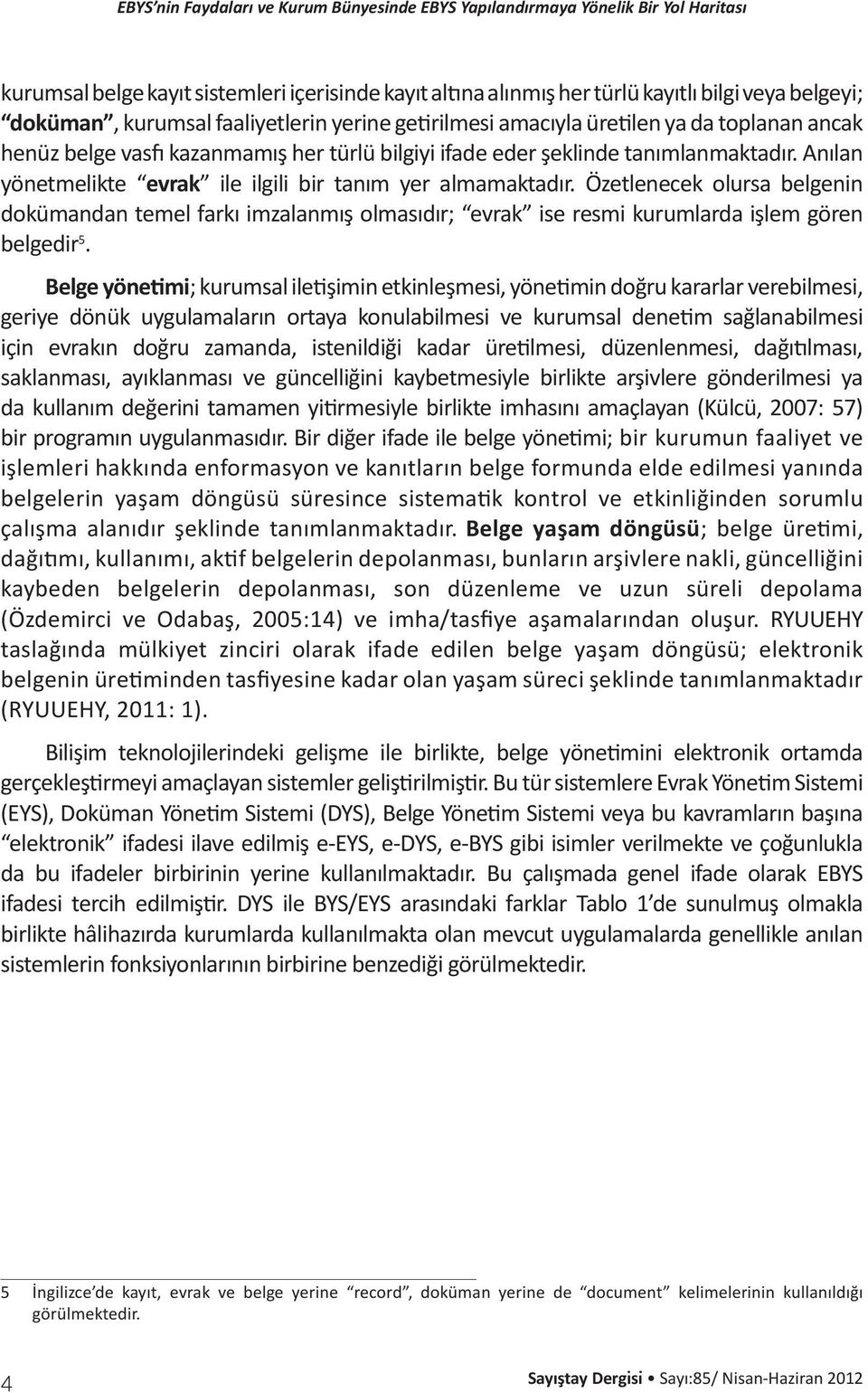 EBYS'nin Faydaları ve Kurum Bünyesinde EBYS Yapılandırmaya Yönelik Bir Yol Haritası

kurumsal belge kayıt sistemleri içerisinde kayıt altına alınmış her türlü kayıtlı bilgi veya belgeyi; "doküman", kurumsal faaliyetlerin yerine getirilmesi amacıyla üretilen ya da toplanan ancak henüz belge vasfı kazanmamış her türlü bilgiyi ifade eder şeklinde tanımlanmaktadır. Anılan yönetmelikte "evrak" ile ilgili bir tanım yer almamaktadır. Özetlenecek olursa belgenin dokümandan temel farkı imzalanmış olmasıdır; "evrak" ise resmi kurumlarda işlem gören belgedir$^5$.

Belge yönetimi; kurumsal iletişimin etkinleşmesi, yönetimin doğru kararlar verebilmesi, geriye dönük uygulamaların ortaya konulabilmesi ve kurumsal denetim sağlanabilmesi için evrakın doğru zamanda, istenildiği kadar üretilmesi, düzenlenmesi, dağıtılması, saklanması, ayıklanması ve güncelliğini kaybetmesiyle birlikte arşivlere gönderilmesi ya da kullanım değerini tamamen yitirmesiyle birlikte imhasını amaçlayan (Külcü, 2007: 57) bir programın uygulanmasıdır. Bir diğer ifade ile belge yönetimi; bir kurumun faaliyet ve işlemleri hakkında enformasyon ve kanıtların belge formunda elde edilmesi yanında belgelerin yaşam döngüsü süresince sistematik kontrol ve etkinliğinden sorumlu çalışma alanıdır şeklinde tanımlanmaktadır. Belge yaşam döngüsü; belge üretimi, dağıtımı, kullanımı, aktif belgelerin depolanması, bunların arşivlere nakli, güncelliğini kaybeden belgelerin depolanması, son düzenleme ve uzun süreli depolama (Özdemirci ve Odabaş, 2005:14) ve imha/tasfiye aşamalarından oluşur. RYUUEHY taslağında mülkiyet zinciri olarak ifade edilen belge yaşam döngüsü; elektronik belgenin üretiminden tasfiyesine kadar olan yaşam süreci şeklinde tanımlanmaktadır (RYUUEHY, 2011: 1).

Bilişim teknolojilerindeki gelişme ile birlikte, belge yönetimini elektronik ortamda gerçekleştirmeyi amaçlayan sistemler geliştirilmiştir. Bu tür sistemlere Evrak Yönetim Sistemi (EYS), Doküman Yönetim Sistemi (DYS), Belge Yönetim Sistemi veya bu kavramların başına "elektronik" ifadesi ilave edilmiş e-EYS, e-DYS, e-BYS gibi isimler verilmekte ve çoğunlukla da bu ifadeler birbirinin yerine kullanılmaktadır. Bu çalışmada genel ifade olarak EBYS ifadesi tercih edilmiştir. DYS ile BYS/EYS arasındaki farklar Tablo 1'de sunulmuş olmakla birlikte hâlihazırda kurumlarda kullanılmakta olan mevcut uygulamalarda genellikle anılan sistemlerin fonksiyonlarının birbirine benzediği görülmektedir.

5 İngilizce'de kayıt, evrak ve belge yerine "record", doküman yerine de "document" kelimelerinin kullanıldığı görülmektedir.

4 Sayıştay Dergisi • Sayı:85/ Nisan-Haziran 2012